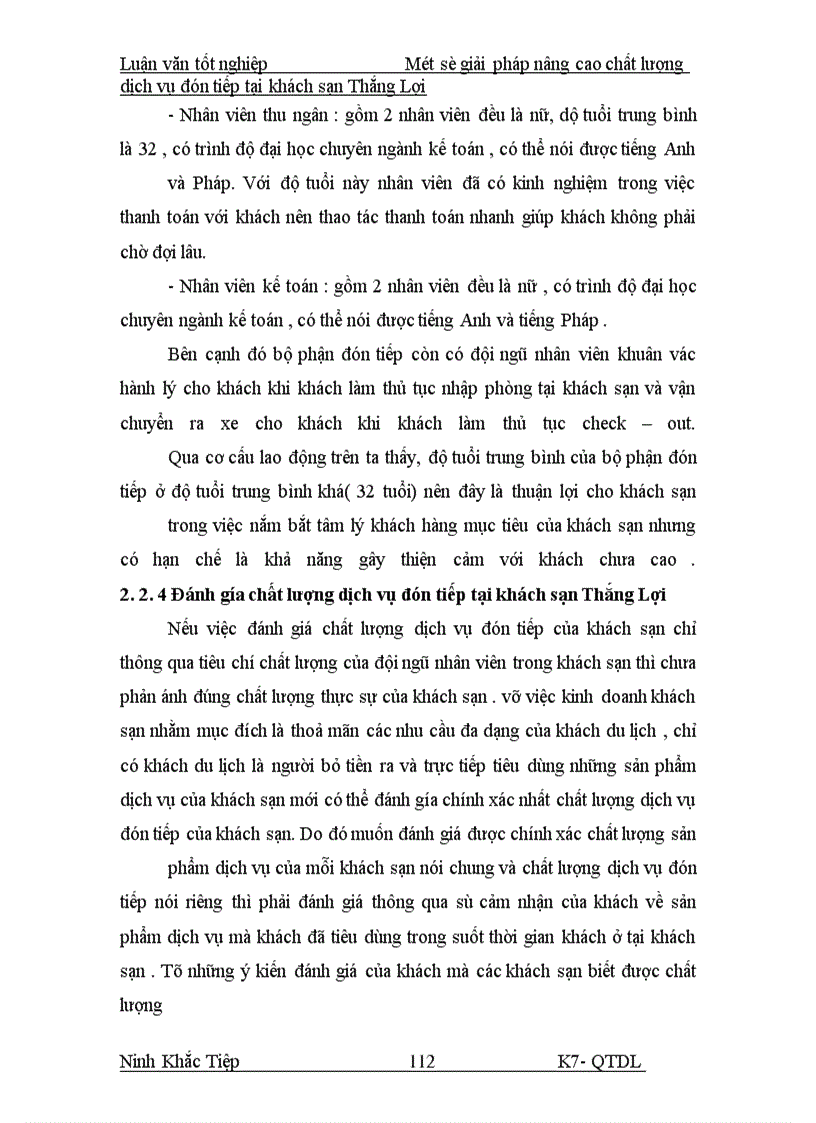 Luận văn tốt nghiệp Mét sè giải pháp nâng cao chất lượng dịch vụ đón tiếp tại khách sạn Thắng Lợi

- Nhân viên thu ngân : gồm 2 nhân viên đều là nữ, độ tuổi trung bình là 32 , có trình độ đại học chuyên ngành kế toán , có thể nói được tiếng Anh và Pháp. Với độ tuổi này nhân viên đã có kinh nghiệm trong việc thanh toán với khách nên thao tác thanh toán nhanh giúp khách không phải chờ đợi lâu.

- Nhân viên kế toán : gồm 2 nhân viên đều là nữ , có trình độ đại học chuyên ngành kế toán , có thể nói được tiếng Anh và tiếng Pháp .

Bên cạnh đó bộ phận đón tiếp còn có đội ngũ nhân viên khuân vác hành lý cho khách khi khách làm thủ tục nhập phòng tại khách sạn và vận chuyển ra xe cho khách khi khách làm thủ tục check – out.

Qua cơ cấu lao động trên ta thấy, độ tuổi trung bình của bộ phận đón tiếp ở độ tuổi trung bình khá( 32 tuổi) nên đây là thuận lợi cho khách sạn trong việc nắm bắt tâm lý khách hàng mục tiêu của khách sạn nhưng có hạn chế là khả năng gây thiện cảm với khách chưa cao .

2. 2. 4 Đánh gía chất lượng dịch vụ đón tiếp tại khách sạn Thắng Lợi

Nếu việc đánh giá chất lượng dịch vụ đón tiếp của khách sạn chỉ thông qua tiêu chí chất lượng của đội ngũ nhân viên trong khách sạn thì chưa phản ánh đúng chất lượng thực sự của khách sạn . vỡ việc kinh doanh khách sạn nhằm mục đích là thoả mãn các nhu cầu đa dạng của khách du lịch , chỉ có khách du lịch là người bỏ tiền ra và trực tiếp tiêu dùng những sản phẩm dịch vụ của khách sạn mới có thể đánh gía chính xác nhất chất lượng dịch vụ đón tiếp của khách sạn. Do đó muốn đánh giá được chính xác chất lượng sản phẩm dịch vụ của mỗi khách sạn nói chung và chất lượng dịch vụ đón tiếp nói riêng thì phải đánh giá thông qua sù cảm nhận của khách về sản phẩm dịch vụ mà khách đã tiêu dùng trong suốt thời gian khách ở tại khách sạn . Tõ những ý kiến đánh giá của khách mà các khách sạn biết được chất lượng

Ninh Khắc Tiệp 112 K7- QTDL